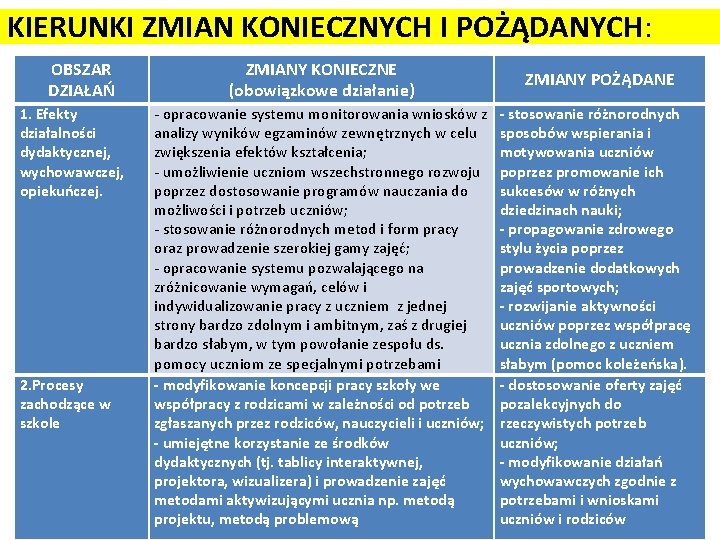 KIERUNKI ZMIAN KONIECZNYCH I POŻĄDANYCH:

| OBSZAR DZIAŁAŃ | ZMIANY KONIECZNE (obowiązkowe działanie) | ZMIANY POŻĄDANE |
|---|---|---|
| 1. Efekty działalności dydaktycznej, wychowawczej, opiekuńczej. | - opracowanie systemu monitorowania wniosków z analizy wyników egzaminów zewnętrznych w celu zwiększenia efektów kształcenia; - umożliwienie uczniom wszechstronnego rozwoju poprzez dostosowanie programów nauczania do możliwości i potrzeb uczniów; - stosowanie różnorodnych metod i form pracy oraz prowadzenie szerokiej gamy zajęć; - opracowanie systemu pozwalającego na zróżnicowanie wymagań, celów i indywidualizowanie pracy z uczniem z jednej strony bardzo zdolnym i ambitnym, zaś z drugiej bardzo słabym, w tym powołanie zespołu ds. pomocy uczniom ze specjalnymi potrzebami | - stosowanie różnorodnych sposobów wspierania i motywowania uczniów poprzez promowanie ich sukcesów w różnych dziedzinach nauki; - propagowanie zdrowego stylu życia poprzez prowadzenie dodatkowych zajęć sportowych; - rozwijanie aktywności uczniów poprzez współpracę ucznia zdolnego z uczniem słabym (pomoc koleżeńska). |
| 2.Procesy zachodzące w szkole | - modyfikowanie koncepcji pracy szkoły we współpracy z rodzicami w zależności od potrzeb zgłaszanych przez rodziców, nauczycieli i uczniów; - umiejętne korzystanie ze środków dydaktycznych (tj. tablicy interaktywnej, projektora, wizualizera) i prowadzenie zajęć metodami aktywizującymi ucznia np. metodą projektu, metodą problemową | - dostosowanie oferty zajęć pozalekcyjnych do rzeczywistych potrzeb uczniów; - modyfikowanie działań wychowawczych zgodnie z potrzebami i wnioskami uczniów i rodziców |